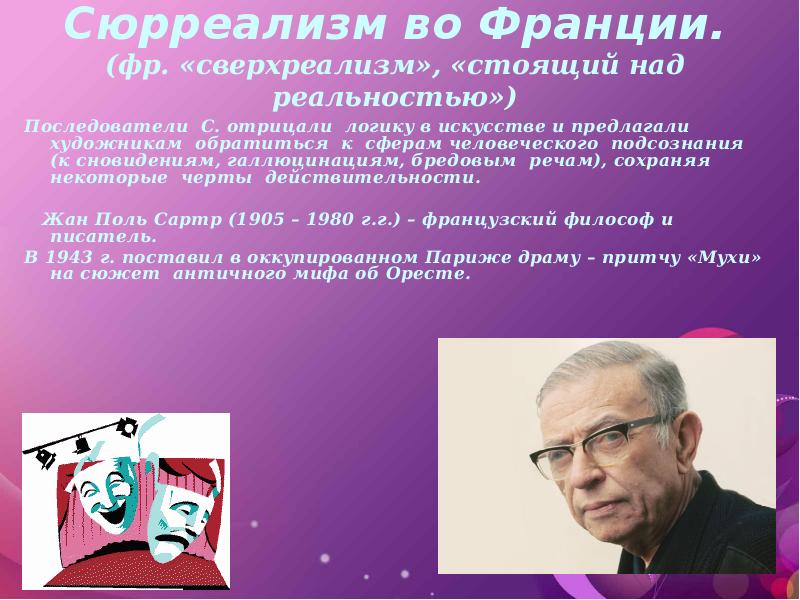 Сюрреализм во Франции.
(фр. «сверхреализм», «стоящий над реальностью»)

Последователи С. отрицали логику в искусстве и предлагали художникам обратиться к сферам человеческого подсознания (к сновидениям, галлюцинациям, бредовым речам), сохраняя некоторые черты действительности.

Жан Поль Сартр (1905 – 1980 г.г.) – французский философ и писатель.
В 1943 г. поставил в оккупированном Париже драму – притчу «Мухи» на сюжет античного мифа об Оресте.